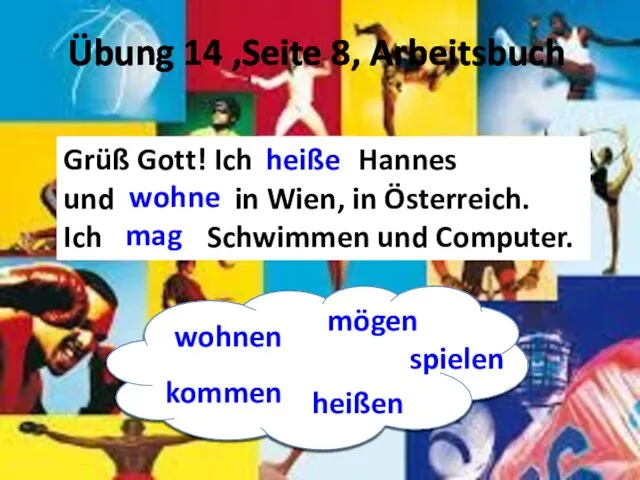 Übung 14 ,Seite 8, Arbeitsbuch

Grüß Gott! Ich heiße Hannes und wohne in Wien, in Österreich. Ich mag Schwimmen und Computer.

wohnen
mögen
spielen
kommen
heißen